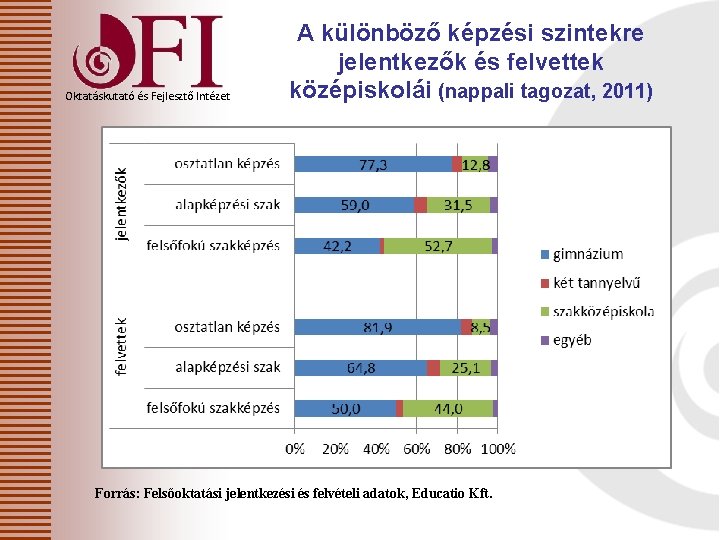 OFI
Oktatáskutató és Fejlesztő Intézet

A különböző képzési szintekre jelentkezők és felvettek középiskolái (nappali tagozat, 2011)

jelentkezők
osztatlan képzés 77,3 12,8
alapképzési szak 59,0 31,5
felsőfokú szakképzés 42,2 52,7

felvettek
osztatlan képzés 81,9 8,5
alapképzési szak 64,8 25,1
felsőfokú szakképzés 50,0 44,0

0% 20% 40% 60% 80% 100%

gimnázium
két tannyelvű
szakközépiskola
egyéb

Forrás: Felsőoktatási jelentkezési és felvételi adatok, Educatio Kft.